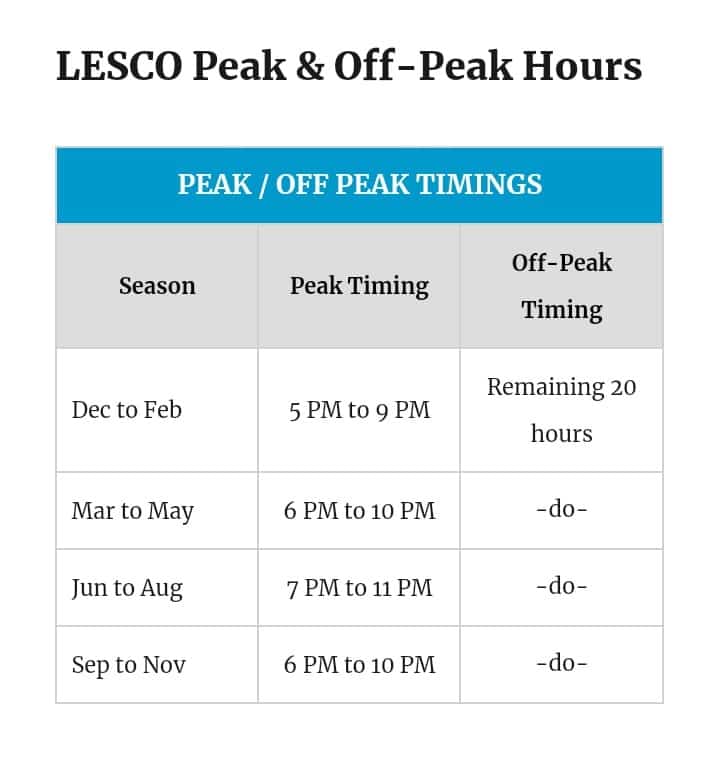 LESCO Peak & Off-Peak Hours

PEAK / OFF PEAK TIMINGS

| Season | Peak Timing | Off-Peak Timing |
|---|---|---|
| Dec to Feb | 5 PM to 9 PM | Remaining 20 hours |
| Mar to May | 6 PM to 10 PM | -do- |
| Jun to Aug | 7 PM to 11 PM | -do- |
| Sep to Nov | 6 PM to 10 PM | -do- |